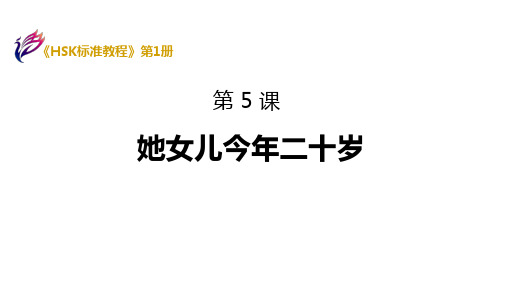 《HSK标准教程》第1册

第 5 课

她女儿今年二十岁